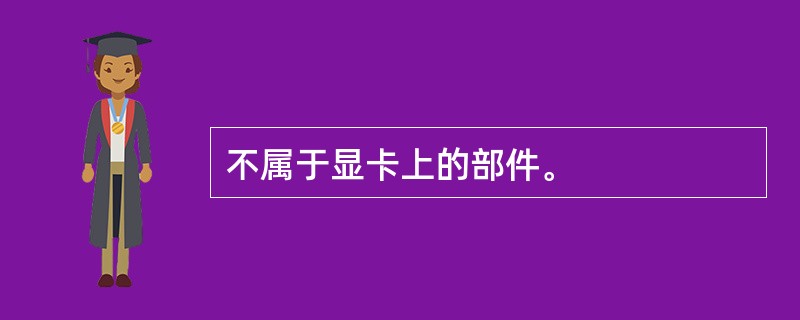 不属于显卡上的部件。